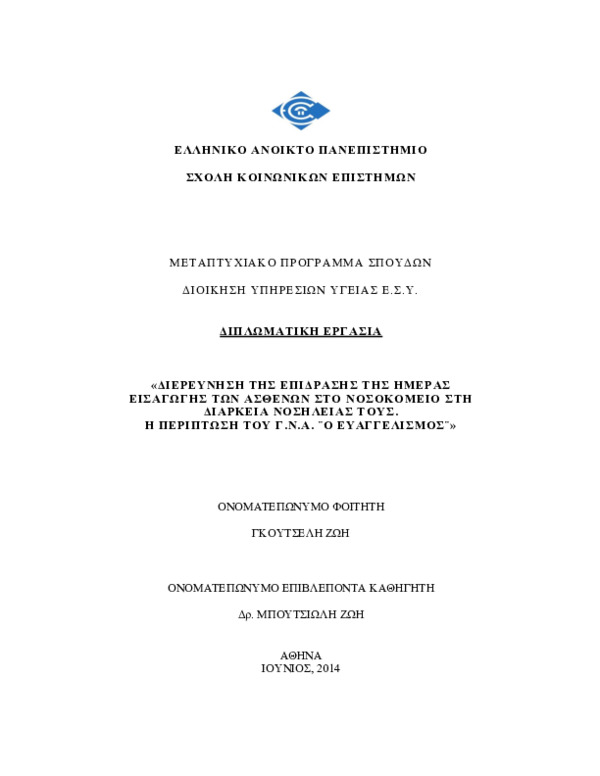 ΕΛΛΗΝΙΚΟ ΑΝΟΙΚΤΟ ΠΑΝΕΠΙΣΤΗΜΙΟ

ΣΧΟΛΗ ΚΟΙΝΩΝΙΚΩΝ ΕΠΙΣΤΗΜΩΝ

ΜΕΤΑΠΤΥΧΙΑΚΟ ΠΡΟΓΡΑΜΜΑ ΣΠΟΥΔΩΝ

ΔΙΟΙΚΗΣΗ ΥΠΗΡΕΣΙΩΝ ΥΓΕΙΑΣ Ε.Σ.Υ.

ΔΙΠΛΩΜΑΤΙΚΗ ΕΡΓΑΣΙΑ

«ΔΙΕΡΕΥΝΗΣΗ ΤΗΣ ΕΠΙΔΡΑΣΗΣ ΤΗΣ ΗΜΕΡΑΣ ΕΙΣΑΓΩΓΗΣ ΤΩΝ ΑΣΘΕΝΩΝ ΣΤΟ ΝΟΣΟΚΟΜΕΙΟ ΣΤΗ ΔΙΑΡΚΕΙΑ ΝΟΣΗΛΕΙΑΣ ΤΟΥΣ. Η ΠΕΡΙΠΤΩΣΗ ΤΟΥ Γ.Ν.Α. "Ο ΕΥΑΓΓΕΛΙΣΜΟΣ"»

ΟΝΟΜΑΤΕΠΩΝΥΜΟ ΦΟΙΤΗΤΗ

ΓΚΟΥΤΣΕΛΗ ΖΩΗ

ΟΝΟΜΑΤΕΠΩΝΥΜΟ ΕΠΙΒΛΕΠΟΝΤΑ ΚΑΘΗΓΗΤΗ

Δρ. ΜΠΟΥΤΣΙΩΛΗ ΖΩΗ

ΑΘΗΝΑ
ΙΟΥΝΙΟΣ, 2014